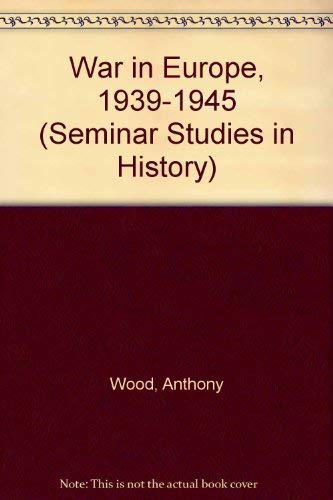 War in Europe, 1939-1945 (Seminar Studies in History)

Wood, Anthony

Note: This is not the actual book cover